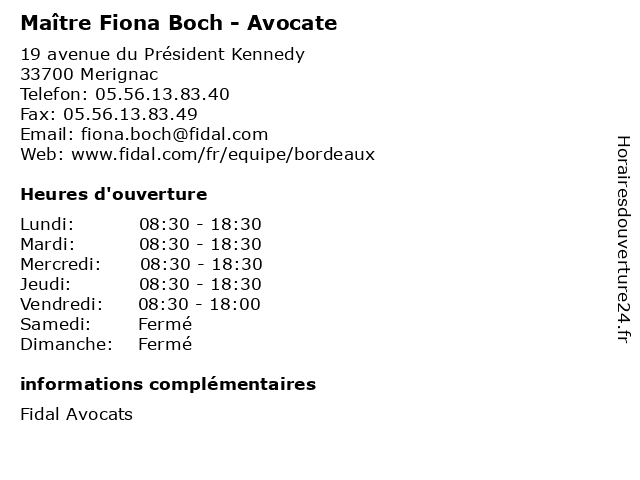 Maître Fiona Boch - Avocate

19 avenue du Président Kennedy
33700 Merignac
Telefon: 05.56.13.83.40
Fax: 05.56.13.83.49
Email: fiona.boch@fidal.com
Web: www.fidal.com/fr/equipe/bordeaux

Heures d'ouverture

Lundi: 08:30 - 18:30
Mardi: 08:30 - 18:30
Mercredi: 08:30 - 18:30
Jeudi: 08:30 - 18:30
Vendredi: 08:30 - 18:00
Samedi: Fermé
Dimanche: Fermé

informations complémentaires

Fidal Avocats

Horairesdouverture24.fr